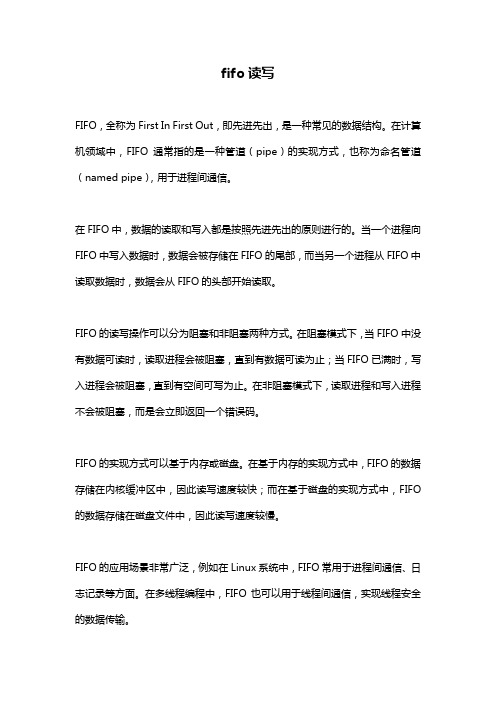 fifo 读写

FIFO，全称为 First In First Out，即先进先出，是一种常见的数据结构。在计算机领域中，FIFO 通常指的是一种管道（pipe）的实现方式，也称为命名管道（named pipe），用于进程间通信。

在 FIFO 中，数据的读取和写入都是按照先进先出的原则进行的。当一个进程向 FIFO 中写入数据时，数据会被存储在 FIFO 的尾部，而当另一个进程从 FIFO 中读取数据时，数据会从 FIFO 的头部开始读取。

FIFO 的读写操作可以分为阻塞和非阻塞两种方式。在阻塞模式下，当 FIFO 中没有数据可读时，读取进程会被阻塞，直到有数据可读为止；当 FIFO 已满时，写入进程会被阻塞，直到有空间可写为止。在非阻塞模式下，读取进程和写入进程不会被阻塞，而是会立即返回一个错误码。

FIFO 的实现方式可以基于内存或磁盘。在基于内存的实现方式中，FIFO 的数据存储在内核缓冲区中，因此读写速度较快；而在基于磁盘的实现方式中，FIFO 的数据存储在磁盘文件中，因此读写速度较慢。

FIFO 的应用场景非常广泛，例如在 Linux 系统中，FIFO 常用于进程间通信、日志记录等方面。在多线程编程中，FIFO 也可以用于线程间通信，实现线程安全的数据传输。